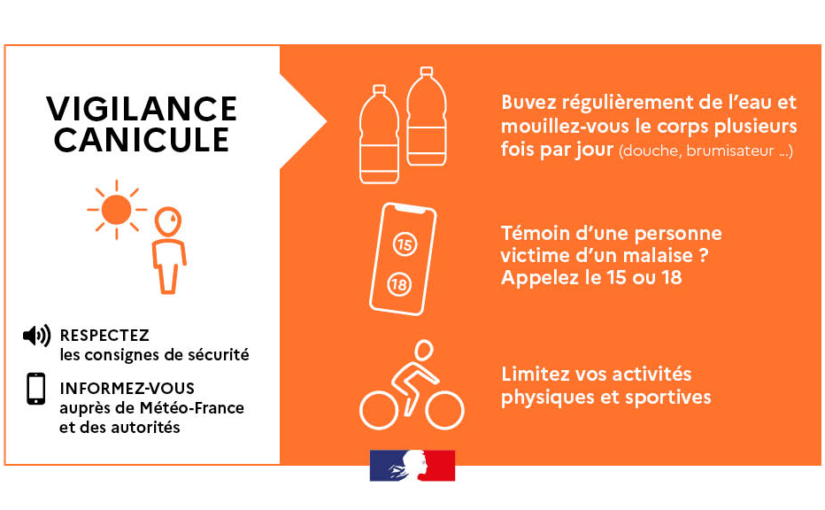 VIGILANCE CANICULE

RESPECTEZ
les consignes de sécurité

INFORMEZ-VOUS
auprès de Météo-France
et des autorités

Buvez régulièrement de l'eau et mouillez-vous le corps plusieurs fois par jour (douche, brumisateur ...)

15
18

Témoin d'une personne victime d'un malaise ? Appelez le 15 ou 18

Limitez vos activités physiques et sportives